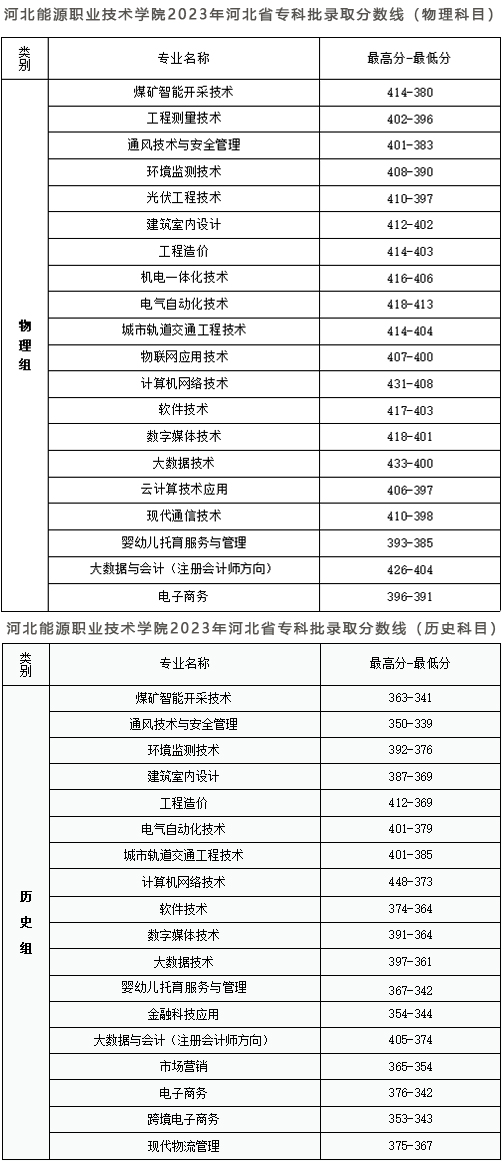 河北能源职业技术学院2023年河北省专科批录取分数线（物理科目）

| 类别 | 专业名称 | 最高分-最低分 |
|---|---|---|
| 物理组 | 煤矿智能开采技术 | 414-380 |
| | 工程测量技术 | 402-396 |
| | 通风技术与安全管理 | 401-383 |
| | 环境监测技术 | 408-390 |
| | 光伏工程技术 | 410-397 |
| | 建筑室内设计 | 412-402 |
| | 工程造价 | 414-403 |
| | 机电一体化技术 | 416-406 |
| | 电气自动化技术 | 418-413 |
| | 城市轨道交通工程技术 | 414-404 |
| | 物联网应用技术 | 407-400 |
| | 计算机网络技术 | 431-408 |
| | 软件技术 | 417-403 |
| | 数字媒体技术 | 418-401 |
| | 大数据技术 | 433-400 |
| | 云计算技术应用 | 406-397 |
| | 现代通信技术 | 410-398 |
| | 婴幼儿托育服务与管理 | 393-385 |
| | 大数据与会计（注册会计师方向） | 426-404 |
| | 电子商务 | 396-391 |

河北能源职业技术学院2023年河北省专科批录取分数线（历史科目）

| 类别 | 专业名称 | 最高分-最低分 |
|---|---|---|
| 历史组 | 煤矿智能开采技术 | 363-341 |
| | 通风技术与安全管理 | 350-339 |
| | 环境监测技术 | 392-376 |
| | 建筑室内设计 | 387-369 |
| | 工程造价 | 412-369 |
| | 电气自动化技术 | 401-379 |
| | 城市轨道交通工程技术 | 401-385 |
| | 计算机网络技术 | 448-373 |
| | 软件技术 | 374-364 |
| | 数字媒体技术 | 391-364 |
| | 大数据技术 | 397-361 |
| | 婴幼儿托育服务与管理 | 367-342 |
| | 金融科技应用 | 354-344 |
| | 大数据与会计（注册会计师方向） | 405-374 |
| | 市场营销 | 365-354 |
| | 电子商务 | 376-342 |
| | 跨境电子商务 | 353-343 |
| | 现代物流管理 | 375-367 |